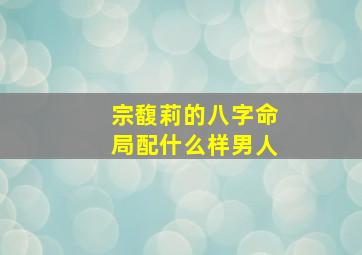 宗馥莉的八字命局配什么样男人